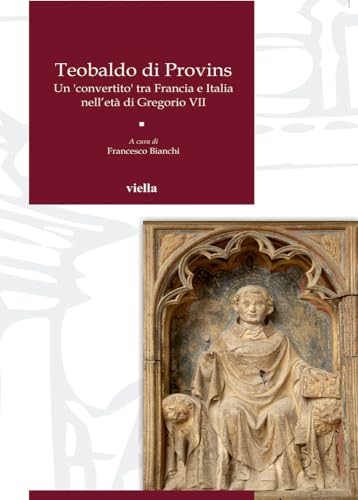 Teobaldo di Provins
Un 'convertito' tra Francia e Italia nell'età di Gregorio VII

A cura di
Francesco Bianchi

viella